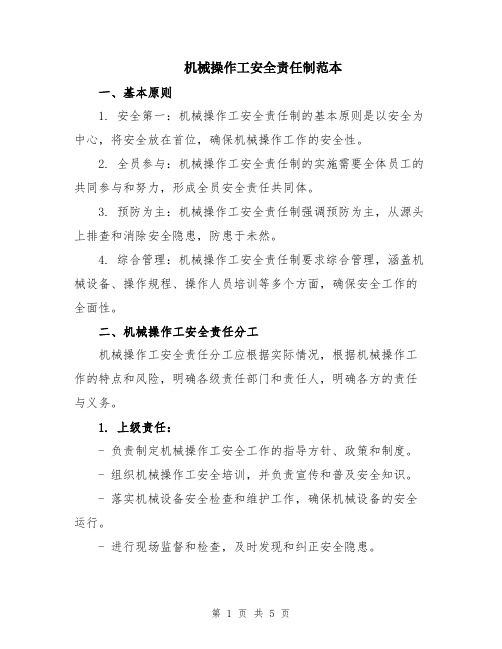 机械操作工安全责任制范本

一、基本原则

1. 安全第一：机械操作工安全责任制的基本原则是以安全为中心，将安全放在首位，确保机械操作工作的安全性。

2. 全员参与：机械操作工安全责任制的实施需要全体员工的共同参与和努力，形成全员安全责任共同体。

3. 预防为主：机械操作工安全责任制强调预防为主，从源头上排查和消除安全隐患，防患于未然。

4. 综合管理：机械操作工安全责任制要求综合管理，涵盖机械设备、操作规程、操作人员培训等多个方面，确保安全工作的全面性。

二、机械操作工安全责任分工

机械操作工安全责任分工应根据实际情况，根据机械操作工作的特点和风险，明确各级责任部门和责任人，明确各方的责任与义务。

1. 上级责任：

- 负责制定机械操作工安全工作的指导方针、政策和制度。

- 组织机械操作工安全培训，并负责宣传和普及安全知识。

- 落实机械设备安全检查和维护工作，确保机械设备的安全运行。

- 进行现场监督和检查，及时发现和纠正安全隐患。

第 1 页 共 5 页